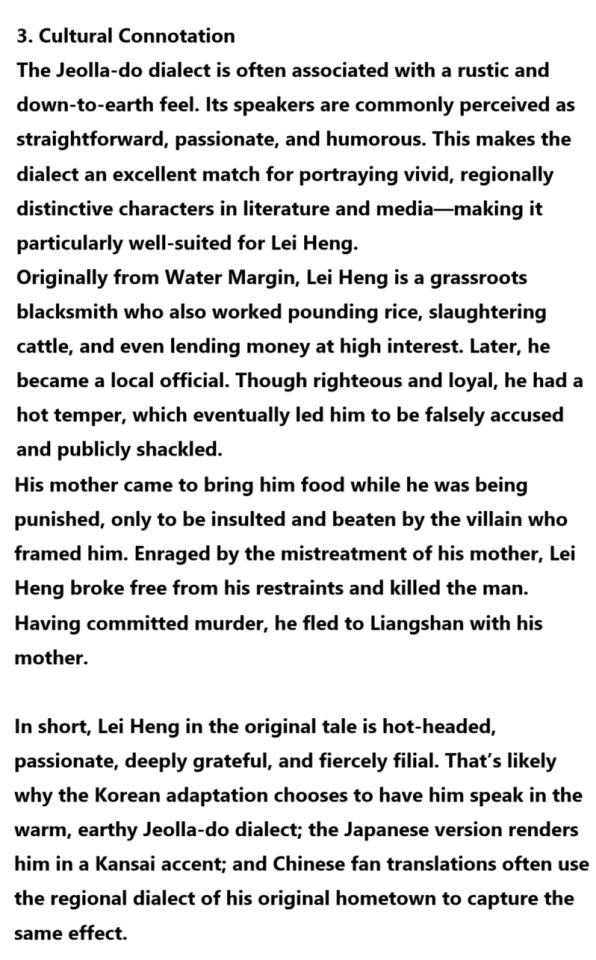 3. Cultural Connotation
The Jeolla-do dialect is often associated with a rustic and down-to-earth feel. Its speakers are commonly perceived as straightforward, passionate, and humorous. This makes the dialect an excellent match for portraying vivid, regionally distinctive characters in literature and media—making it particularly well-suited for Lei Heng.
Originally from Water Margin, Lei Heng is a grassroots blacksmith who also worked pounding rice, slaughtering cattle, and even lending money at high interest. Later, he became a local official. Though righteous and loyal, he had a hot temper, which eventually led him to be falsely accused and publicly shackled.
His mother came to bring him food while he was being punished, only to be insulted and beaten by the villain who framed him. Enraged by the mistreatment of his mother, Lei Heng broke free from his restraints and killed the man. Having committed murder, he fled to Liangshan with his mother.

In short, Lei Heng in the original tale is hot-headed, passionate, deeply grateful, and fiercely filial. That's likely why the Korean adaptation chooses to have him speak in the warm, earthy Jeolla-do dialect; the Japanese version renders him in a Kansai accent; and Chinese fan translations often use the regional dialect of his original hometown to capture the same effect.